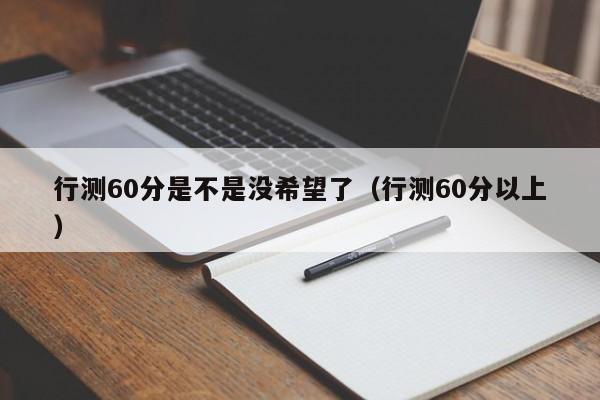 行测60分是不是没希望了（行测60分以上）